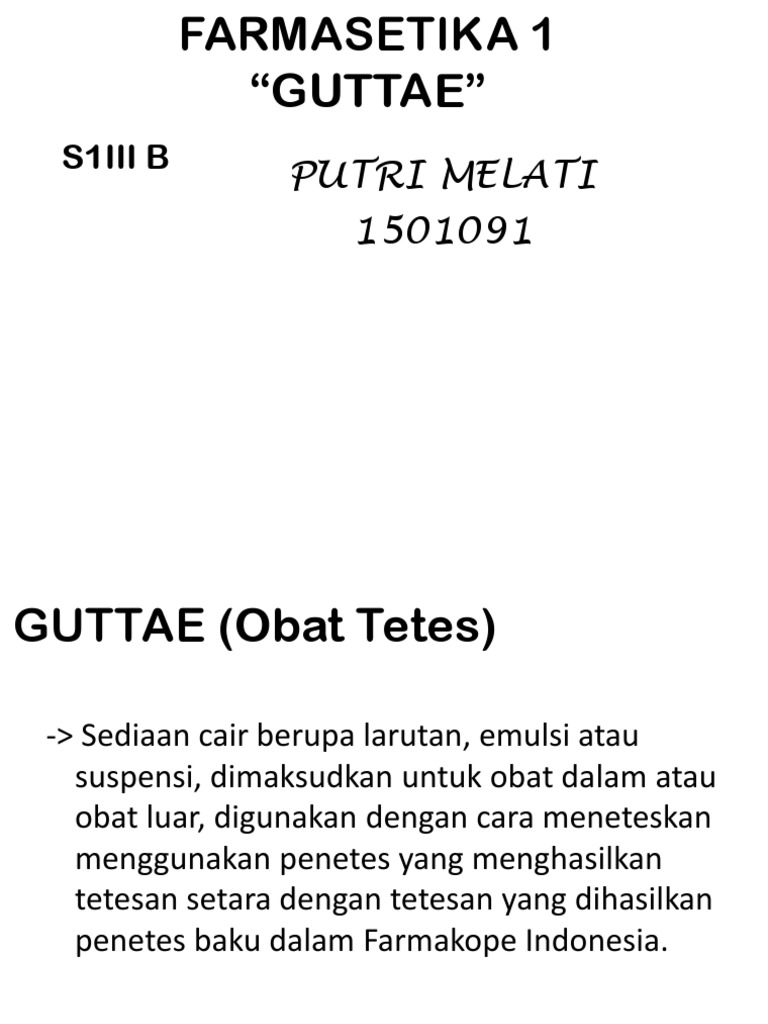 FARMASETIKA 1
“GUTTAE”

S1III B

PUTRI MELATI
1501091

GUTTAE (Obat Tetes)

-> Sediaan cair berupa larutan, emulsi atau suspensi, dimaksudkan untuk obat dalam atau obat luar, digunakan dengan cara meneteskan menggunakan penetes yang menghasilkan tetesan setara dengan tetesan yang dihasilkan penetes baku dalam Farmakope Indonesia.